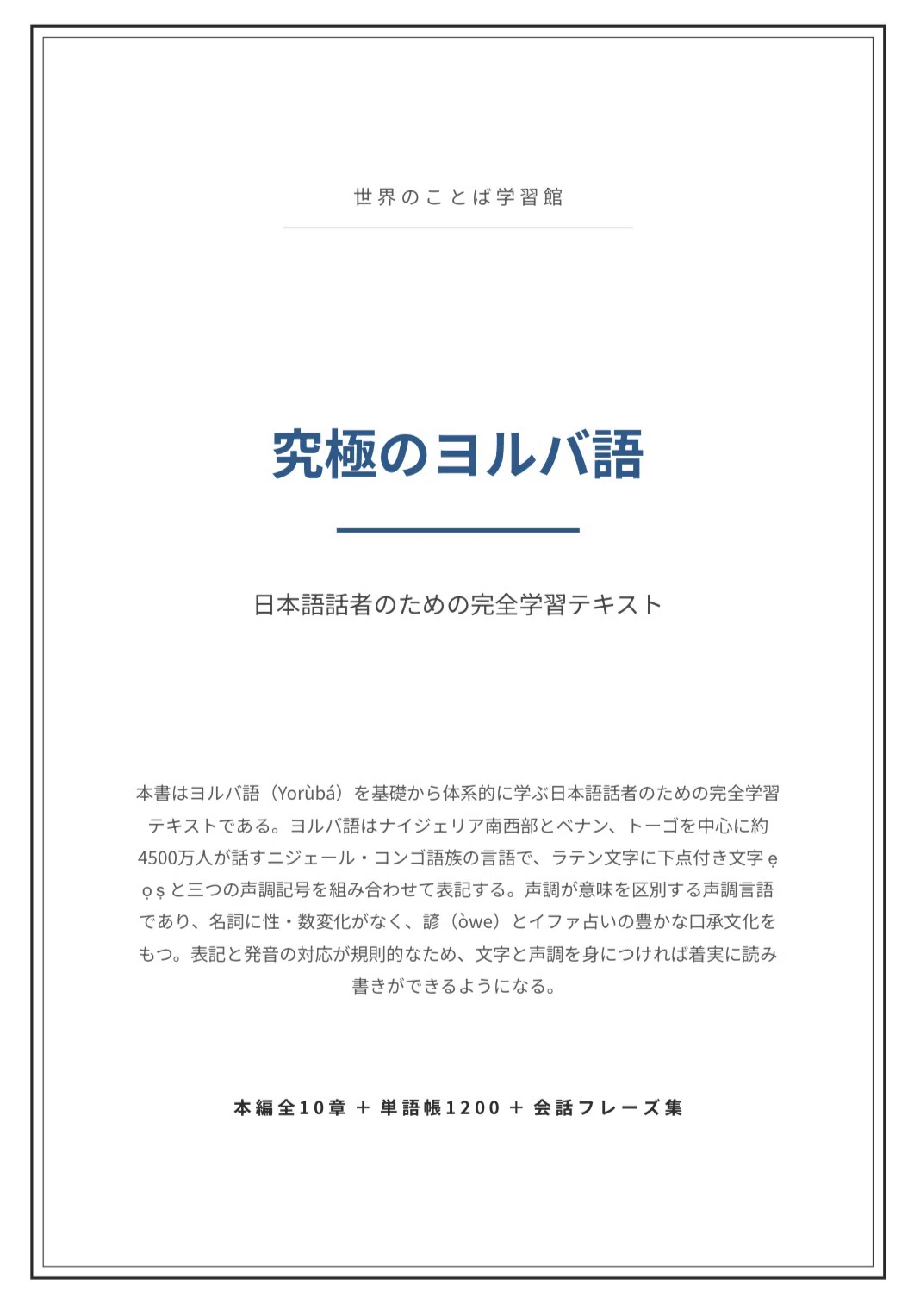 世界のことば学習館

究極のヨルバ語

日本語話者のための完全学習テキスト

本書はヨルバ語（Yorùbá）を基礎から体系的に学ぶ日本語話者のための完全学習テキストである。ヨルバ語はナイジェリア南西部とベナン、トーゴを中心に約4500万人が話すニジェール・コンゴ語族の言語で、ラテン文字に下点付き文字 ẹ ọ ṣ と三つの声調記号を組み合わせて表記する。声調が意味を区別する声調言語であり、名詞に性・数変化がなく、諺（òwe）とイファ占いの豊かな口承文化をもつ。表記と発音の対応が規則的なため、文字と声調を身につければ着実に読み書きができるようになる。

本編全10章 ＋ 単語帳1200 ＋ 会話フレーズ集